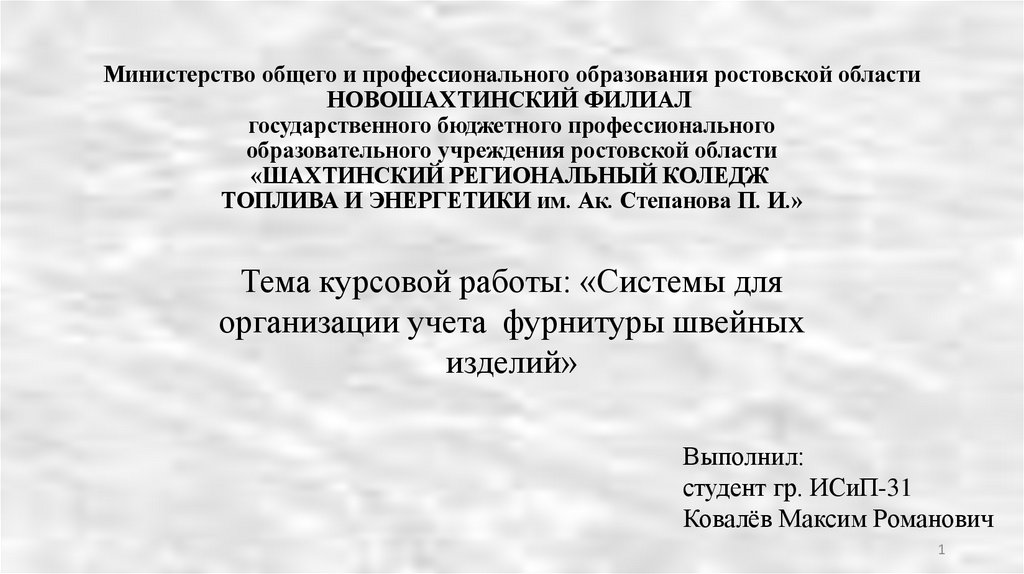 Министерство общего и профессионального образования ростовской области
НОВОШАХТИНСКИЙ ФИЛИАЛ
государственного бюджетного профессионального
образовательного учреждения ростовской области
«ШАХТИНСКИЙ РЕГИОНАЛЬНЫЙ КОЛЕДЖ
ТОПЛИВА И ЭНЕРГЕТИКИ им. Ак. Степанова П. И.»

Тема курсовой работы: «Системы для организации учета фурнитуры швейных изделий»

Выполнил:
студент гр. ИСиП-31
Ковалёв Максим Романович

1